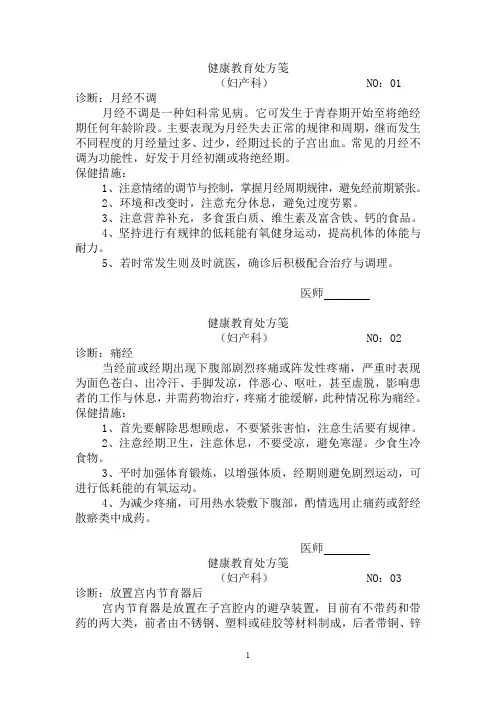 健康教育处方笺

（妇产科）　　NO：01

诊断：月经不调

月经不调是一种妇科常见病。它可发生于青春期开始至将绝经期任何年龄阶段。主要表现为月经失去正常的规律和周期，继而发生不同程度的月经量过多、过少，经期过长的子宫出血。常见的月经不调为功能性，好发于月经初潮或将绝经期。

保健措施：

1、注意情绪的调节与控制，掌握月经周期规律，避免经前期紧张。

2、环境和改变时，注意充分休息，避免过度劳累。

3、注意营养补充，多食蛋白质、维生素及富含铁、钙的食品。

4、坚持进行有规律的低耗能有氧健身运动，提高机体的体能与耐力。

5、若时常发生则及时就医，确诊后积极配合治疗与调理。

医师________

健康教育处方笺

（妇产科）　　NO：02

诊断：痛经

当经前或经期出现下腹部剧烈疼痛或阵发性疼痛，严重时表现为面色苍白、出冷汗、手脚发凉，伴恶心、呕吐，甚至虚脱，影响患者的工作与休息，并需药物治疗，疼痛才能缓解，此种情况称为痛经。

保健措施：

1、首先要解除思想顾虑，不要紧张害怕，注意生活要有规律。

2、注意经期卫生，注意休息，不要受凉，避免寒湿。少食生冷食物。

3、平时加强体育锻炼，以增强体质，经期则避免剧烈运动，可进行低耗能的有氧运动。

4、为减少疼痛，可用热水袋敷下腹部，酌情选用止痛药或舒经散瘀类中成药。

医师________

健康教育处方笺

（妇产科）　　NO：03

诊断：放置宫内节育器后

宫内节育器是放置在子宫腔内的避孕装置，目前有不带药和带药的两大类，前者由不锈钢、塑料或硅胶等材料制成，后者带铜、锌

1